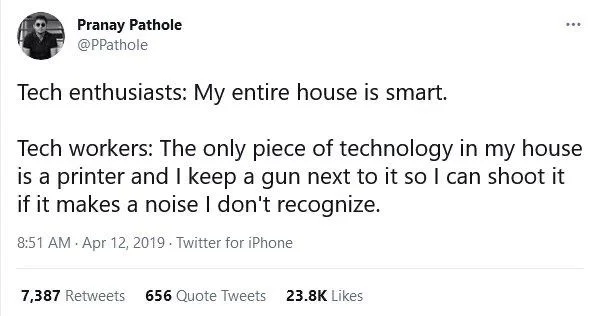 Pranay Pathole
@PPathole

...

Tech enthusiasts: My entire house is smart.

Tech workers: The only piece of technology in my house is a printer and I keep a gun next to it so I can shoot it if it makes a noise I don't recognize.

8:51 AM · Apr 12, 2019 · Twitter for iPhone

7,387 Retweets 656 Quote Tweets 23.8K Likes